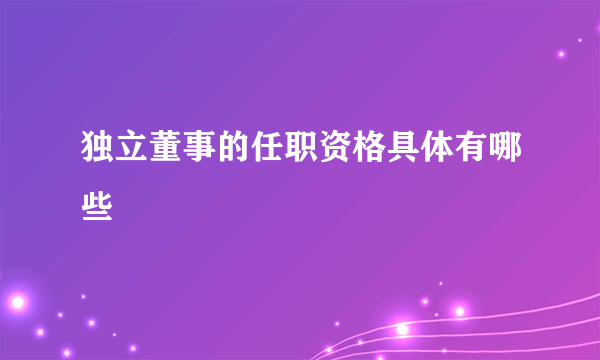 独立董事的任职资格具体有哪些